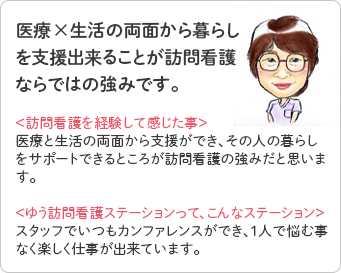 医療×生活の両面から暮らしを支援出来ることが訪問看護ならではの強みです。

<訪問看護を経験して感じた事>
医療と生活の両面から支援ができ、その人の暮らしをサポートできるところが訪問看護の強みだと思います。

<ゆう訪問看護ステーションって、こんなステーション>
スタッフでいつもカンファレンスができ、1人で悩む事なく楽しく仕事が出来ています。